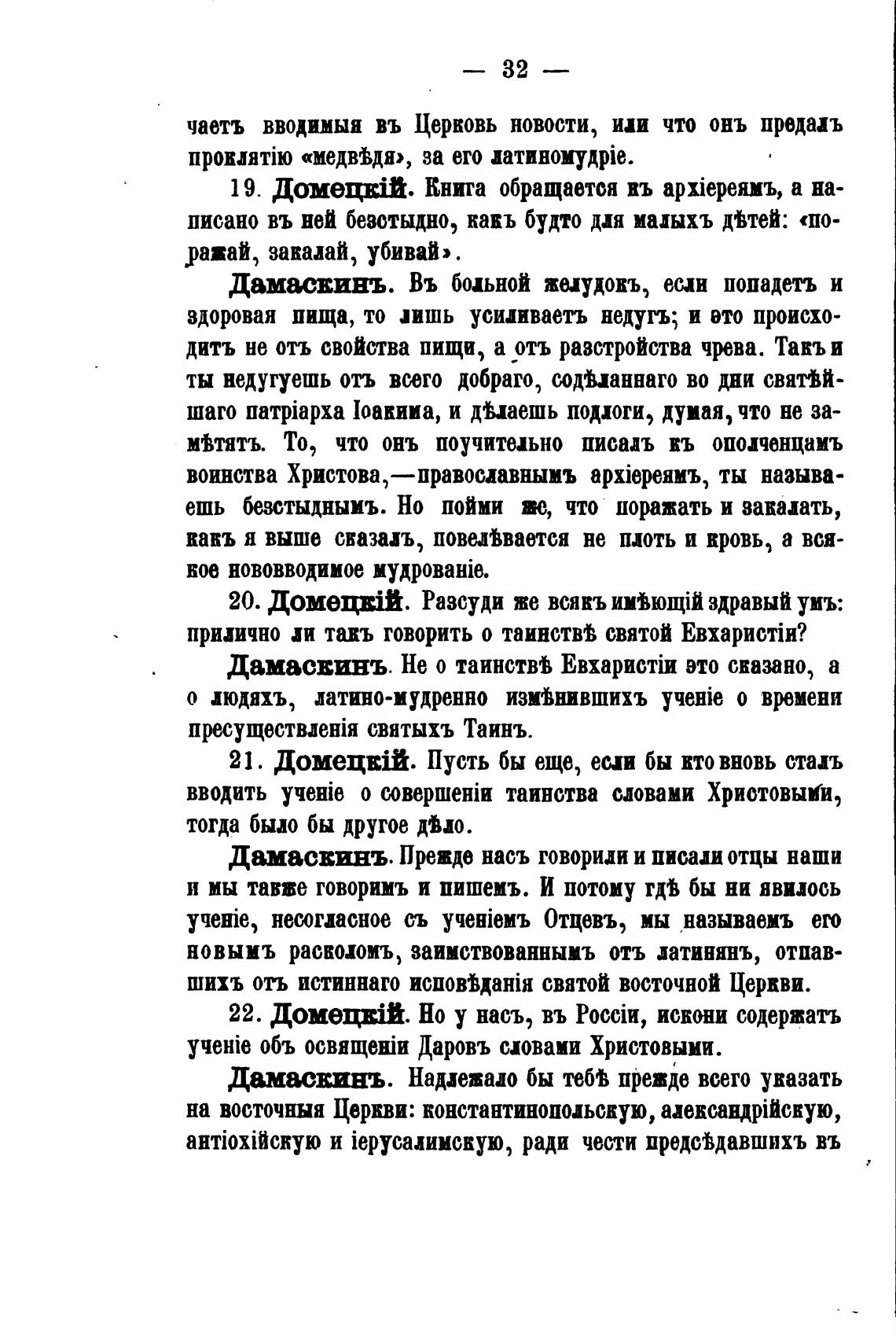 — 32 —

чаетъ вводимыя въ Церковь новости, или что онъ предалъ проклятію «медвѣдя», за его латиномудріе.

19. Домецкій. Книга обращается къ архіереямъ, а написано въ ней безстыдно, какъ будто для малыхъ дѣтей: «поражай, закалай, убивай».

Дамаскинъ. Въ больной желудокъ, если попадетъ и здоровая пища, то лишь усиливаетъ недугъ; и это происходитъ не отъ свойства пищи, а отъ разстройства чрева. Такъ и ты недугуешь отъ всего добраго, содѣланнаго во дни святѣйшаго патріарха Іоакима, и дѣлаешь подлоги, думая, что не замѣтятъ. То, что онъ поучительно писалъ къ ополченцамъ воинства Христова,—православнымъ архіереямъ, ты называешь безстыднымъ. Но пойми же, что поражать и закалать, какъ я выше сказалъ, повелѣвается не плоть и кровь, а всякое нововводимое мудрованіе.

20. Домецкій. Разсуди же всякъ имѣющій здравый умъ: прилично ли такъ говорить о таинствѣ святой Евхаристіи?

Дамаскинъ. Не о таинствѣ Евхаристіи это сказано, а о людяхъ, латино-мудренно измѣнившихъ ученіе о времени пресуществленія святыхъ Таинъ.

21. Домецкій. Пусть бы еще, если бы кто вновь сталъ вводить ученіе о совершеніи таинства словами Христовыми, тогда было бы другое дѣло.

Дамаскинъ. Прежде насъ говорили и писали отцы наши и мы также говоримъ и пишемъ. И потому гдѣ бы ни явилось ученіе, несогласное съ ученіемъ Отцевъ, мы называемъ его новымъ расколомъ, заимствованнымъ отъ латинянъ, отпавшихъ отъ истиннаго исповѣданія святой восточной Церкви.

22. Домецкій. Но у насъ, въ Россіи, искони содержатъ ученіе объ освященіи Даровъ словами Христовыми.

Дамаскинъ. Надлежало бы тебѣ прежде всего указать на восточныя Церкви: константинопольскую, александрійскую, антіохійскую и іерусалимскую, ради чести предсѣдавшихъ въ